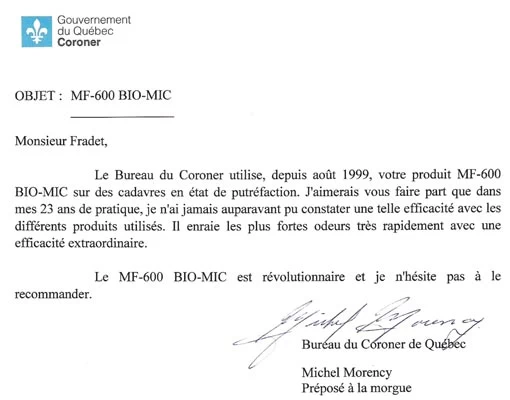 Gouvernement
du Québec
Coroner

OBJET : MF-600 BIO-MIC

Monsieur Fradet,

Le Bureau du Coroner utilise, depuis août 1999, votre produit MF-600 BIO-MIC sur des cadavres en état de putréfaction. J'aimerais vous faire part que dans mes 23 ans de pratique, je n'ai jamais auparavant pu constater une telle efficacité avec les différents produits utilisés. Il enraie les plus fortes odeurs très rapidement avec une efficacité extraordinaire.

Le MF-600 BIO-MIC est révolutionnaire et je n'hésite pas à le recommander.

Michel Morency

Bureau du Coroner de Québec

Michel Morency
Préposé à la morgue